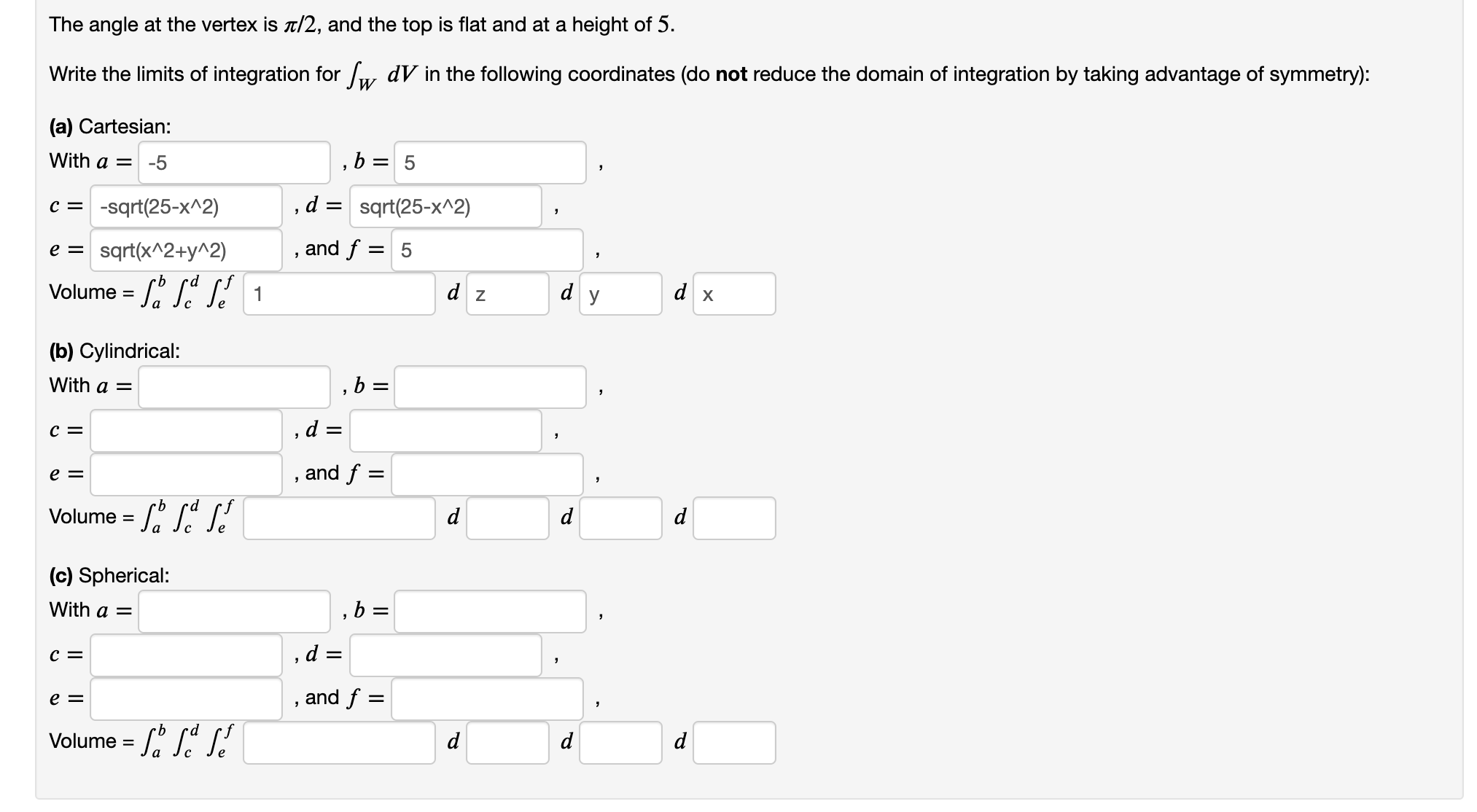 The angle at the vertex is $\pi/2$, and the top is flat and at a height of $5$.

Write the limits of integration for $\int_W dV$ in the following coordinates (do **not** reduce the domain of integration by taking advantage of symmetry):

**(a)** Cartesian:

With $a =$ -5 , $b =$ 5 ,

$c =$ -sqrt(25-x^2) , $d =$ sqrt(25-x^2) ,

$e =$ sqrt(x^2+y^2) , and $f =$ 5 ,

Volume = $\int_a^b \int_c^d \int_e^f$ 1 $d$ z $d$ y $d$ x

**(b)** Cylindrical:

With $a =$ , $b =$ ,

$c =$ , $d =$ ,

$e =$ , and $f =$ ,

Volume = $\int_a^b \int_c^d \int_e^f$ $d$ $d$ $d$

**(c)** Spherical:

With $a =$ , $b =$ ,

$c =$ , $d =$ ,

$e =$ , and $f =$ ,

Volume = $\int_a^b \int_c^d \int_e^f$ $d$ $d$ $d$